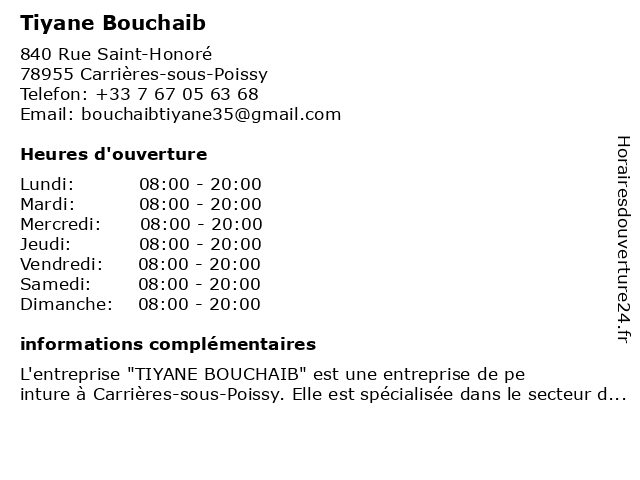 Tiyane Bouchaib

840 Rue Saint-Honoré
78955 Carrières-sous-Poissy
Telefon: +33 7 67 05 63 68
Email: bouchaibtiyane35@gmail.com

Heures d'ouverture

Lundi: 08:00 - 20:00
Mardi: 08:00 - 20:00
Mercredi: 08:00 - 20:00
Jeudi: 08:00 - 20:00
Vendredi: 08:00 - 20:00
Samedi: 08:00 - 20:00
Dimanche: 08:00 - 20:00

informations complémentaires

L'entreprise "TIYANE BOUCHAIB" est une entreprise de pe inture à Carrières-sous-Poissy. Elle est spécialisée dans le secteur d...

Horairesdouverture24.fr